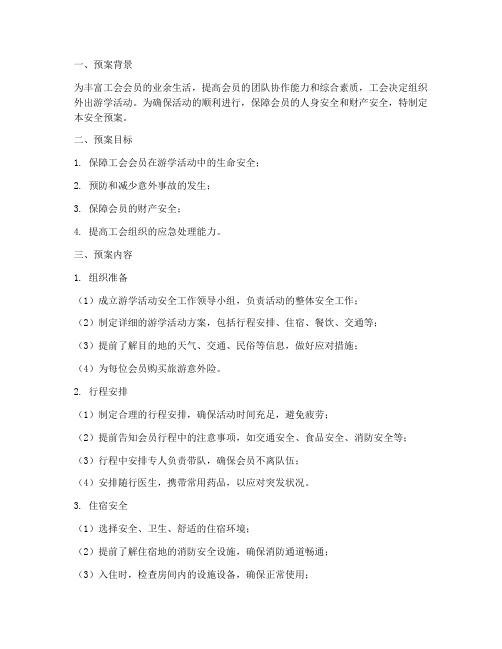 一、预案背景

为丰富工会会员的业余生活，提高会员的团队协作能力和综合素质，工会决定组织外出游学活动。为确保活动的顺利进行，保障会员的人身安全和财产安全，特制定本安全预案。

二、预案目标

1. 保障工会会员在游学活动中的生命安全；

2. 预防和减少意外事故的发生；

3. 保障会员的财产安全；

4. 提高工会组织的应急处理能力。

三、预案内容

1. 组织准备

（1）成立游学活动安全工作领导小组，负责活动的整体安全工作；

（2）制定详细的游学活动方案，包括行程安排、住宿、餐饮、交通等；

（3）提前了解目的地的天气、交通、民俗等信息，做好应对措施；

（4）为每位会员购买旅游意外险。

2. 行程安排

（1）制定合理的行程安排，确保活动时间充足，避免疲劳；

（2）提前告知会员行程中的注意事项，如交通安全、食品安全、消防安全等；

（3）行程中安排专人负责带队，确保会员不离队伍；

（4）安排随行医生，携带常用药品，以应对突发状况。

3. 住宿安全

（1）选择安全、卫生、舒适的住宿环境；

（2）提前了解住宿地的消防安全设施，确保消防通道畅通；

（3）入住时，检查房间内的设施设备，确保正常使用；